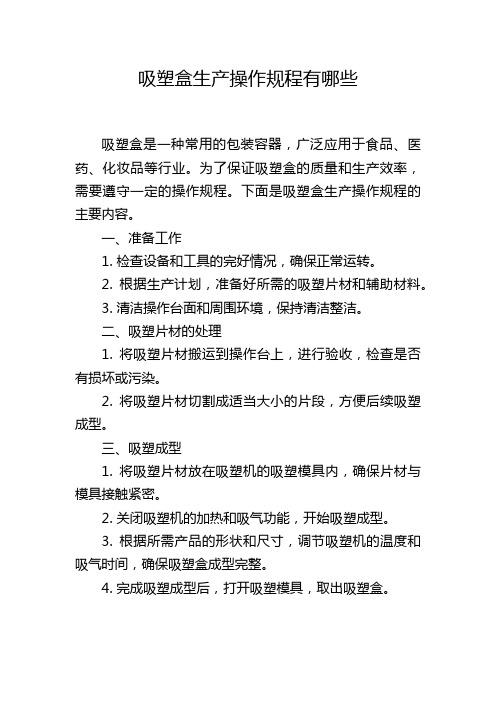 吸塑盒生产操作规程有哪些

吸塑盒是一种常用的包装容器，广泛应用于食品、医药、化妆品等行业。为了保证吸塑盒的质量和生产效率，需要遵守一定的操作规程。下面是吸塑盒生产操作规程的主要内容。

一、准备工作

1. 检查设备和工具的完好情况，确保正常运转。

2. 根据生产计划，准备好所需的吸塑片材和辅助材料。

3. 清洁操作台面和周围环境，保持清洁整洁。

二、吸塑片材的处理

1. 将吸塑片材搬运到操作台上，进行验收，检查是否有损坏或污染。

2. 将吸塑片材切割成适当大小的片段，方便后续吸塑成型。

三、吸塑成型

1. 将吸塑片材放在吸塑机的吸塑模具内，确保片材与模具接触紧密。

2. 关闭吸塑机的加热和吸气功能，开始吸塑成型。

3. 根据所需产品的形状和尺寸，调节吸塑机的温度和吸气时间，确保吸塑盒成型完整。

4. 完成吸塑成型后，打开吸塑模具，取出吸塑盒。